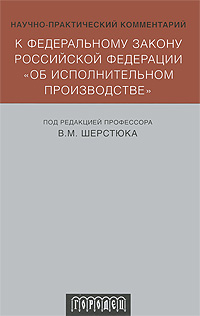 НАУЧНО-ПРАКТИЧЕСКИЙ КОММЕНТАРИЙ

К ФЕДЕРАЛЬНОМУ ЗАКОНУ РОССИЙСКОЙ ФЕДЕРАЦИИ «ОБ ИСПОЛНИТЕЛЬНОМ ПРОИЗВОДСТВЕ»

ПОД РЕДАКЦИЕЙ ПРОФЕССОРА
В.М. ШЕРСТЮКА

ГОРОДЕЦ